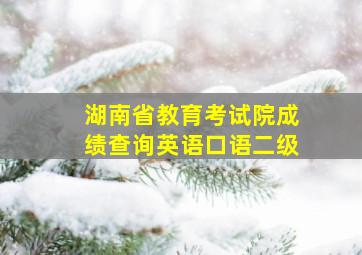 湖南省教育考试院成绩查询英语口语二级